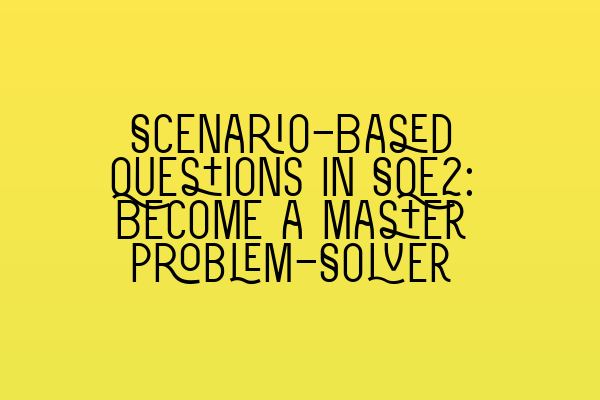 SCENARIO-BASED QUESTIONS IN SQE2: BECOME A MASTER PROBLEM-SOLVER